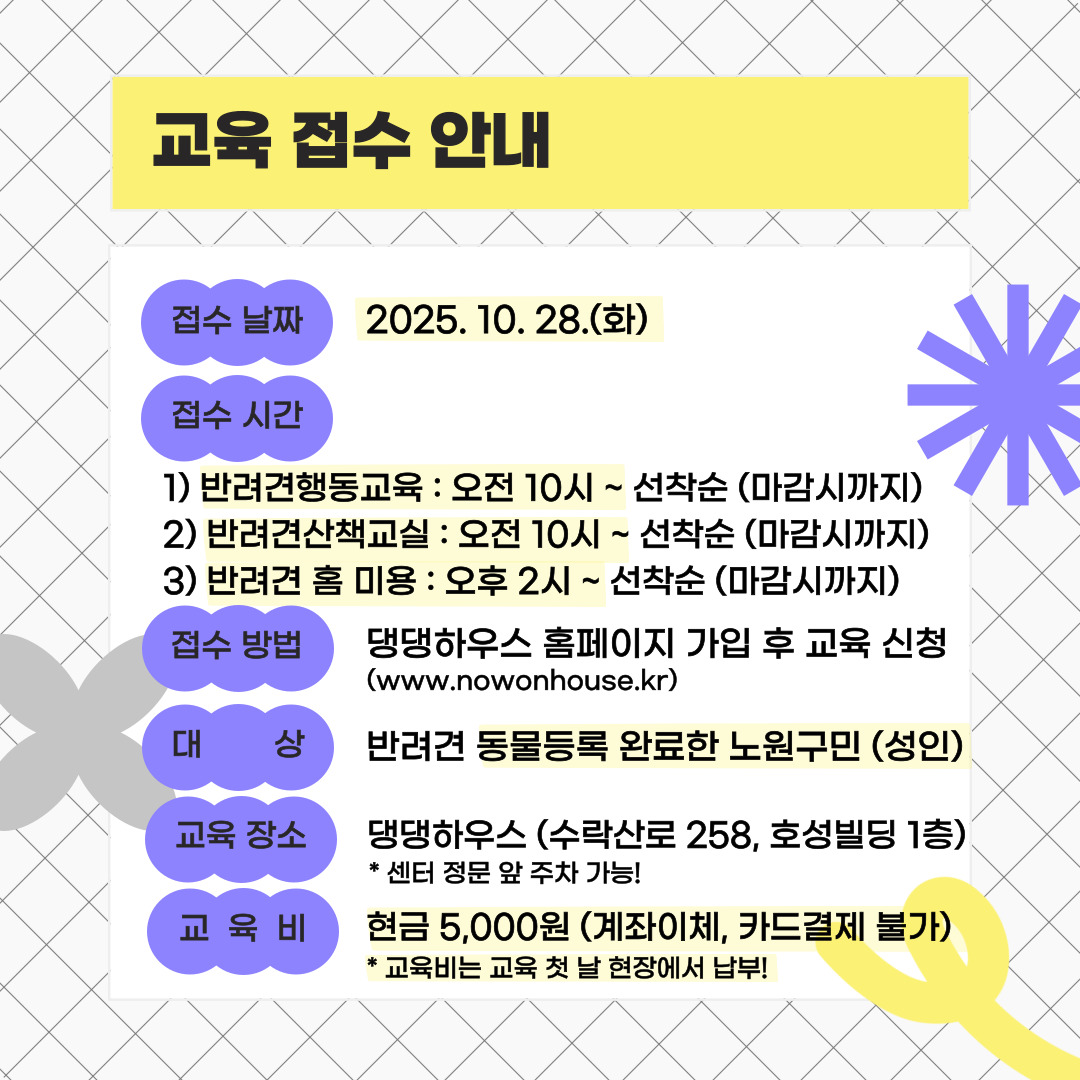 교육 접수 안내

접수 날짜 2025. 10. 28.(화)

접수 시간

1) 반려견행동교육 : 오전 10시 ~ 선착순 (마감시까지)
2) 반려견산책교실 : 오전 10시 ~ 선착순 (마감시까지)
3) 반려견 홈 미용 : 오후 2시 ~ 선착순 (마감시까지)

접수 방법 댕댕하우스 홈페이지 가입 후 교육 신청
(www.nowonhouse.kr)

대 상 반려견 동물등록 완료한 노원구민 (성인)

교육 장소 댕댕하우스 (수락산로 258, 호성빌딩 1층)
* 센터 정문 앞 주차 가능!

교 육 비 현금 5,000원 (계좌이체, 카드결제 불가)
* 교육비는 교육 첫 날 현장에서 납부!